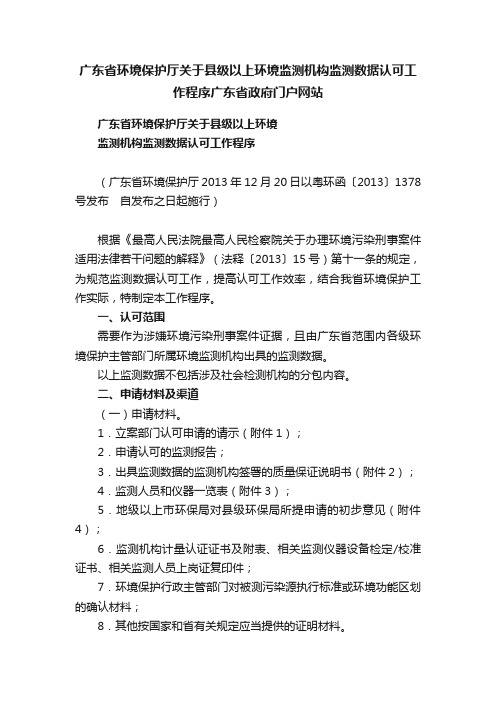 广东省环境保护厅关于县级以上环境监测机构监测数据认可工作程序广东省政府门户网站

广东省环境保护厅关于县级以上环境
监测机构监测数据认可工作程序

（广东省环境保护厅 2013 年 12 月 20 日以粤环函〔2013〕1378 号发布　自发布之日起施行）

根据《最高人民法院最高人民检察院关于办理环境污染刑事案件适用法律若干问题的解释》（法释〔2013〕15 号）第十一条的规定，为规范监测数据认可工作，提高认可工作效率，结合我省环境保护工作实际，特制定本工作程序。

一、认可范围

需要作为涉嫌环境污染刑事案件证据，且由广东省范围内各级环境保护主管部门所属环境监测机构出具的监测数据。

以上监测数据不包括涉及社会检测机构的分包内容。

二、申请材料及渠道

（一）申请材料。

1．立案部门认可申请的请示（附件 1）；

2．申请认可的监测报告；

3．出具监测数据的监测机构签署的质量保证说明书（附件 2）；

4．监测人员和仪器一览表（附件 3）；

5．地级以上市环保局对县级环保局所提申请的初步意见（附件 4）；

6．监测机构计量认证证书及附表、相关监测仪器设备检定/校准证书、相关监测人员上岗证复印件；

7．环境保护行政主管部门对被测污染源执行标准或环境功能区划的确认材料；

8．其他按国家和省有关规定应当提供的证明材料。